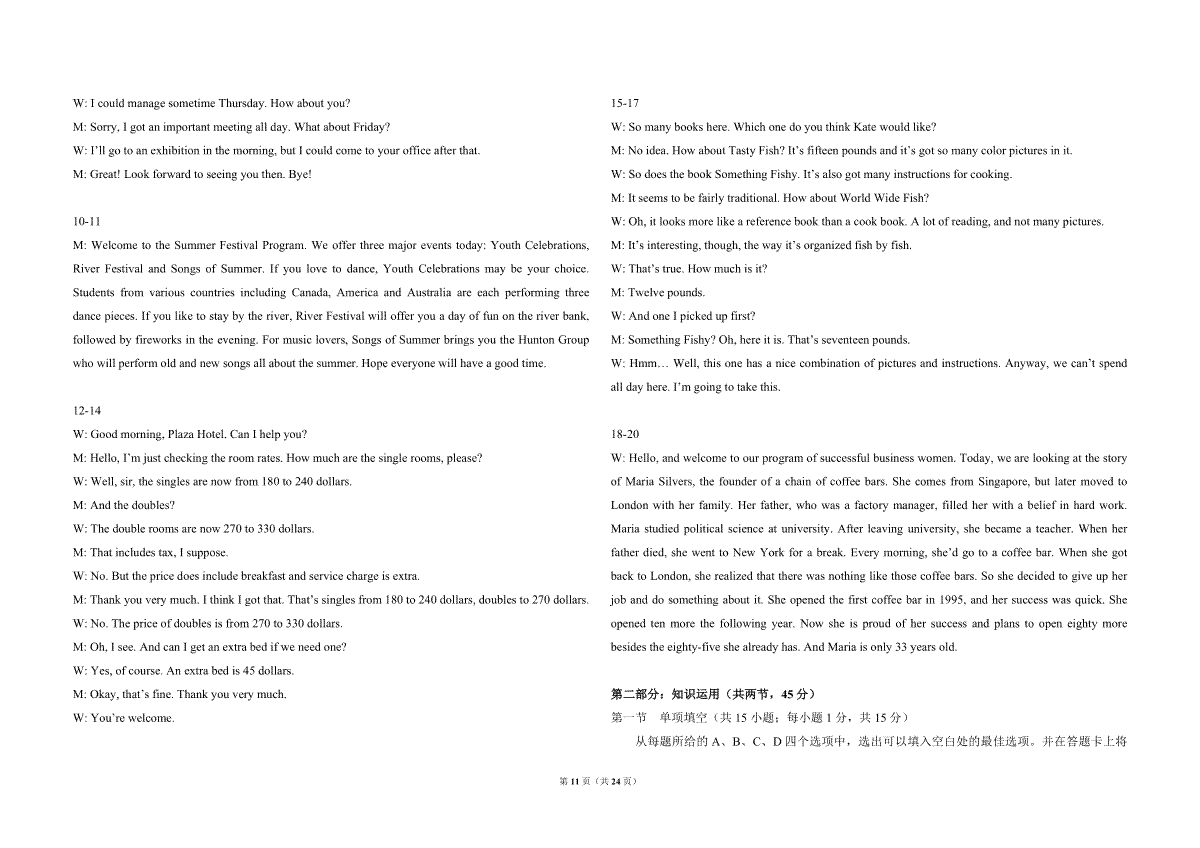 W: I could manage sometime Thursday. How about you?
M: Sorry, I got an important meeting all day. What about Friday?
W: I'll go to an exhibition in the morning, but I could come to your office after that.
M: Great! Look forward to seeing you then. Bye!

10-11
M: Welcome to the Summer Festival Program. We offer three major events today: Youth Celebrations, River Festival and Songs of Summer. If you love to dance, Youth Celebrations may be your choice. Students from various countries including Canada, America and Australia are each performing three dance pieces. If you like to stay by the river, River Festival will offer you a day of fun on the river bank, followed by fireworks in the evening. For music lovers, Songs of Summer brings you the Hunton Group who will perform old and new songs all about the summer. Hope everyone will have a good time.

12-14
W: Good morning, Plaza Hotel. Can I help you?
M: Hello, I'm just checking the room rates. How much are the single rooms, please?
W: Well, sir, the singles are now from 180 to 240 dollars.
M: And the doubles?
W: The double rooms are now 270 to 330 dollars.
M: That includes tax, I suppose.
W: No. But the price does include breakfast and service charge is extra.
M: Thank you very much. I think I got that. That's singles from 180 to 240 dollars, doubles to 270 dollars.
W: No. The price of doubles is from 270 to 330 dollars.
M: Oh, I see. And can I get an extra bed if we need one?
W: Yes, of course. An extra bed is 45 dollars.
M: Okay, that's fine. Thank you very much.
W: You're welcome.

15-17
W: So many books here. Which one do you think Kate would like?
M: No idea. How about Tasty Fish? It's fifteen pounds and it's got so many color pictures in it.
W: So does the book Something Fishy. It's also got many instructions for cooking.
M: It seems to be fairly traditional. How about World Wide Fish?
W: Oh, it looks more like a reference book than a cook book. A lot of reading, and not many pictures.
M: It's interesting, though, the way it's organized fish by fish.
W: That's true. How much is it?
M: Twelve pounds.
W: And one I picked up first?
M: Something Fishy? Oh, here it is. That's seventeen pounds.
W: Hmm… Well, this one has a nice combination of pictures and instructions. Anyway, we can't spend all day here. I'm going to take this.

18-20
W: Hello, and welcome to our program of successful business women. Today, we are looking at the story of Maria Silvers, the founder of a chain of coffee bars. She comes from Singapore, but later moved to London with her family. Her father, who was a factory manager, filled her with a belief in hard work. Maria studied political science at university. After leaving university, she became a teacher. When her father died, she went to New York for a break. Every morning, she'd go to a coffee bar. When she got back to London, she realized that there was nothing like those coffee bars. So she decided to give up her job and do something about it. She opened the first coffee bar in 1995, and her success was quick. She opened ten more the following year. Now she is proud of her success and plans to open eighty more besides the eighty-five she already has. And Maria is only 33 years old.

第二部分：知识运用（共两节，45 分）
第一节 单项填空（共 15 小题；每小题 1 分，共 15 分）
从每题所给的 A、B、C、D 四个选项中，选出可以填入空白处的最佳选项。并在答题卡上将

第 11 页（共 24 页）